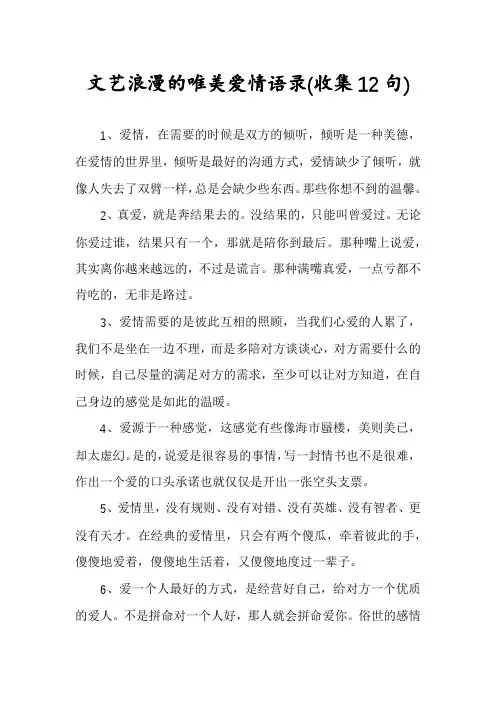 文艺浪漫的唯美爱情语录(收集12句)

1、爱情，在需要的时候是双方的倾听，倾听是一种美德，在爱情的世界里，倾听是最好的沟通方式，爱情缺少了倾听，就像人失去了双臂一样，总是会缺少些东西。那些你想不到的温馨。

2、真爱，就是奔结果去的。没结果的，只能叫曾爱过。无论你爱过谁，结果只有一个，那就是陪你到最后。那种嘴上说爱，其实离你越来越远的，不过是谎言。那种满嘴真爱，一点亏都不肯吃的，无非是路过。

3、爱情需要的是彼此互相的照顾，当我们心爱的人累了，我们不是坐在一边不理，而是多陪对方谈谈心，对方需要什么的时候，自己尽量的满足对方的需求，至少可以让对方知道，在自己身边的感觉是如此的温暖。

4、爱源于一种感觉，这感觉有些像海市蜃楼，美则美已，却太虚幻。是的，说爱是很容易的事情，写一封情书也不是很难，作出一个爱的口头承诺也就仅仅是开出一张空头支票。

5、爱情里，没有规则、没有对错、没有英雄、没有智者、更没有天才。在经典的爱情里，只会有两个傻瓜，牵着彼此的手，傻傻地爱着，傻傻地生活着，又傻傻地度过一辈子。

6、爱一个人最好的方式，是经营好自己，给对方一个优质的爱人。不是拼命对一个人好，那人就会拼命爱你。俗世的感情